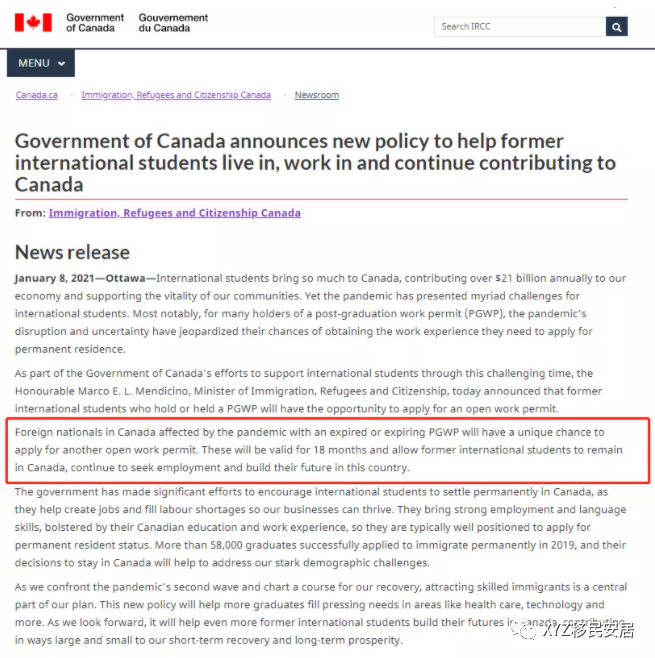 Government of Canada Gouvernement du Canada

Search IRCC

MENU

Canada.ca > Immigration, Refugees and Citizenship Canada > Newsroom

Government of Canada announces new policy to help former international students live in, work in and continue contributing to Canada

From: Immigration, Refugees and Citizenship Canada

News release

January 8, 2021—Ottawa—International students bring so much to Canada, contributing over $21 billion annually to our economy and supporting the vitality of our communities. Yet the pandemic has presented myriad challenges for international students. Most notably, for many holders of a post-graduation work permit (PGWP), the pandemic's disruption and uncertainty have jeopardized their chances of obtaining the work experience they need to apply for permanent residence.

As part of the Government of Canada's efforts to support international students through this challenging time, the Honourable Marco E. L. Mendicino, Minister of Immigration, Refugees and Citizenship, today announced that former international students who hold or held a PGWP will have the opportunity to apply for an open work permit.

Foreign nationals in Canada affected by the pandemic with an expired or expiring PGWP will have a unique chance to apply for another open work permit. These will be valid for 18 months and allow former international students to remain in Canada, continue to seek employment and build their future in this country.

The government has made significant efforts to encourage international students to settle permanently in Canada, as they help create jobs and fill labour shortages so our businesses can thrive. They bring strong employment and language skills, bolstered by their Canadian education and work experience, so they are typically well positioned to apply for permanent resident status. More than 58,000 graduates successfully applied to immigrate permanently in 2019, and their decisions to stay in Canada will help to address our stark demographic challenges.

As we confront the pandemic's second wave and chart a course for our recovery, attracting skilled immigrants is a central part of our plan. This new policy will help more graduates fill pressing needs in areas like health care, technology and more. As we look forward, it will help even more former international students build their futures in Canada, contributing in ways large and small to our short-term recovery and long-term prosperity.

XYZ移民安居